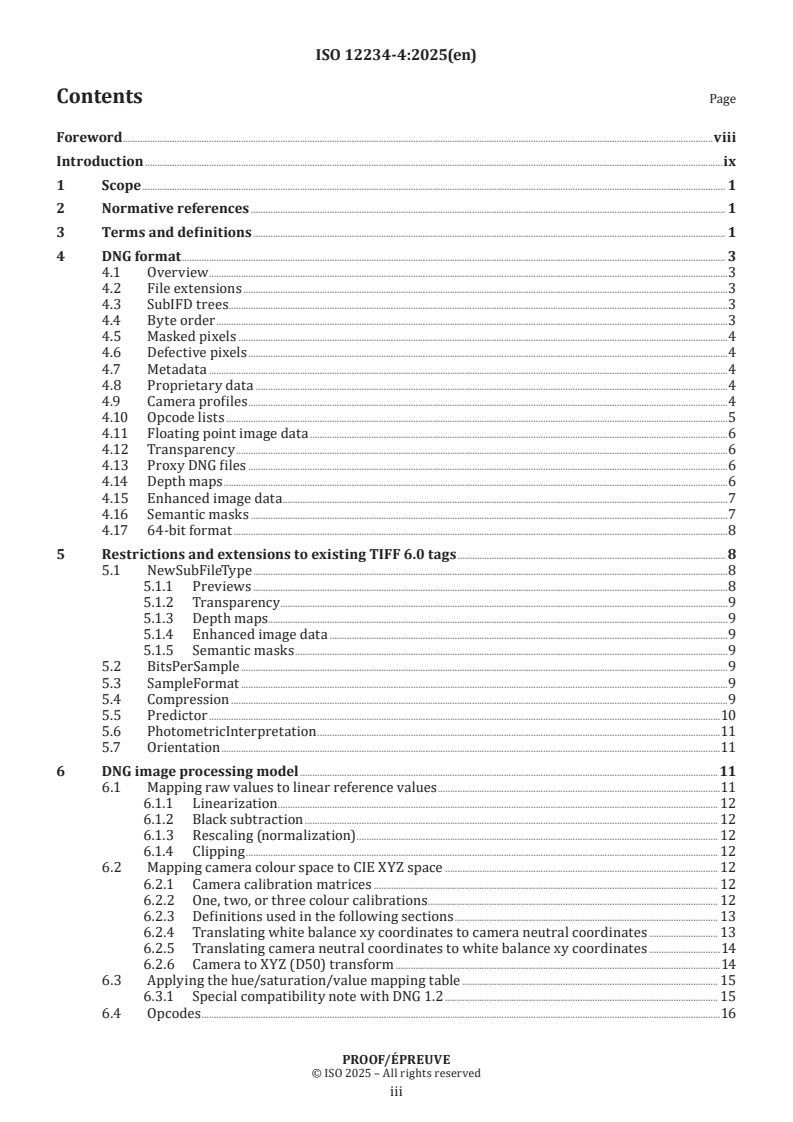 ISO 12234-4:2025(en)

Contents Page

Foreword viii
Introduction ix
1 Scope 1
2 Normative references 1
3 Terms and definitions 1
4 DNG format 3
4.1 Overview 3
4.2 File extensions 3
4.3 SubIFD trees 3
4.4 Byte order 3
4.5 Masked pixels 4
4.6 Defective pixels 4
4.7 Metadata 4
4.8 Proprietary data 4
4.9 Camera profiles 4
4.10 Opcode lists 5
4.11 Floating point image data 6
4.12 Transparency 6
4.13 Proxy DNG files 6
4.14 Depth maps 6
4.15 Enhanced image data 7
4.16 Semantic masks 7
4.17 64-bit format 8
5 Restrictions and extensions to existing TIFF 6.0 tags 8
5.1 NewSubFileType 8
5.1.1 Previews 8
5.1.2 Transparency 9
5.1.3 Depth maps 9
5.1.4 Enhanced image data 9
5.1.5 Semantic masks 9
5.2 BitsPerSample 9
5.3 SampleFormat 9
5.4 Compression 9
5.5 Predictor 10
5.6 PhotometricInterpretation 11
5.7 Orientation 11
6 DNG image processing model 11
6.1 Mapping raw values to linear reference values 11
6.1.1 Linearization 12
6.1.2 Black subtraction 12
6.1.3 Rescaling (normalization) 12
6.1.4 Clipping 12
6.2 Mapping camera colour space to CIE XYZ space 12
6.2.1 Camera calibration matrices 12
6.2.2 One, two, or three colour calibrations 12
6.2.3 Definitions used in the following sections 13
6.2.4 Translating white balance xy coordinates to camera neutral coordinates 13
6.2.5 Translating camera neutral coordinates to white balance xy coordinates 14
6.2.6 Camera to XYZ (D50) transform 14
6.3 Applying the hue/saturation/value mapping table 15
6.3.1 Special compatibility note with DNG 1.2 15
6.4 Opcodes 16

PROOF/ÉPREUVE
© ISO 2025 – All rights reserved
iii